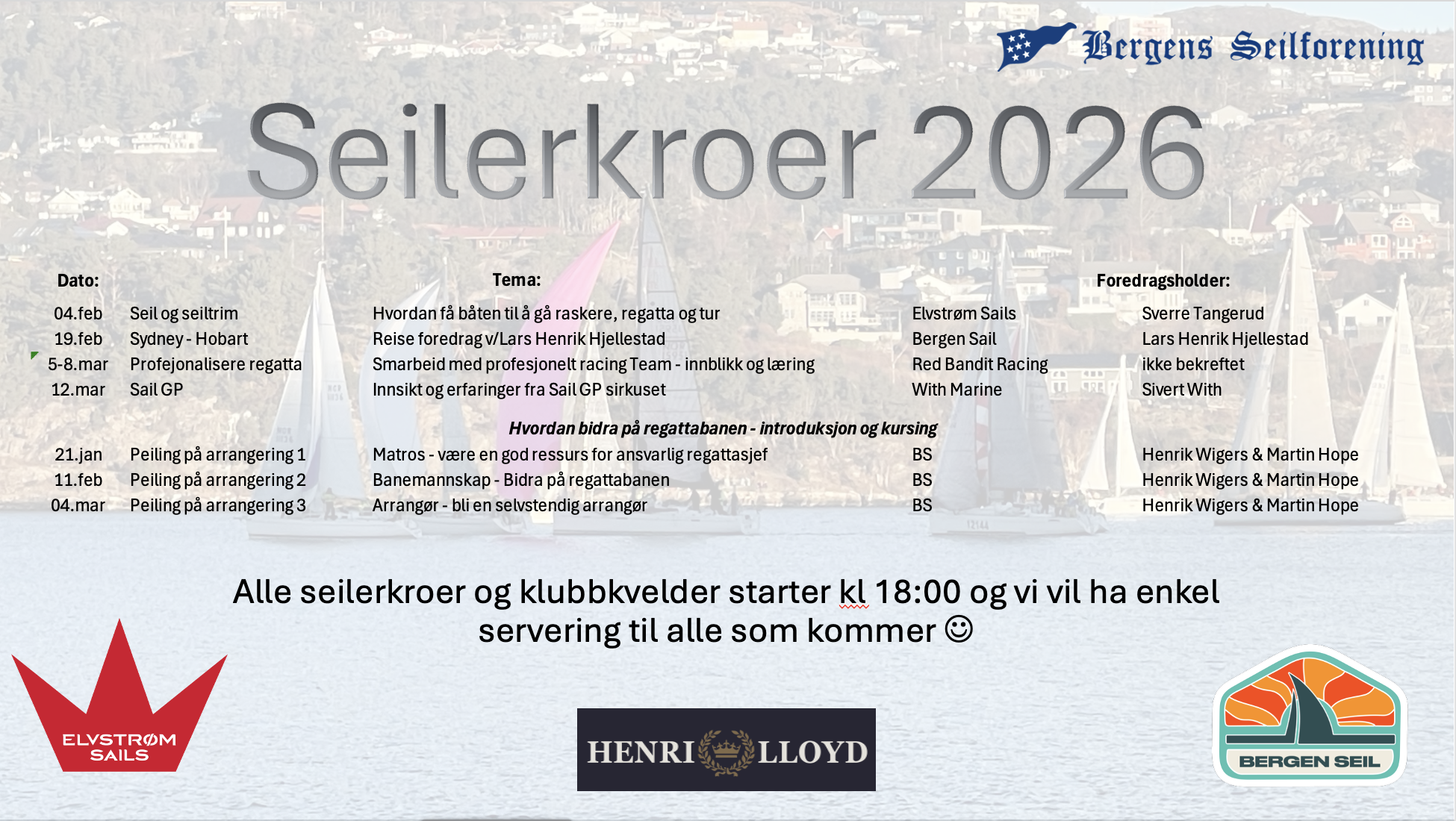 Bergens Seilforening

Seilerkroer 2026

| Dato: | | Tema: | | Foredragsholder: |
|---|---|---|---|---|
| 04.feb | Seil og seiltrim | Hvordan få båten til å gå raskere, regatta og tur | Elvstrøm Sails | Sverre Tangerud |
| 19.feb | Sydney - Hobart | Reise foredrag v/Lars Henrik Hjellestad | Bergen Sail | Lars Henrik Hjellestad |
| 5-8.mar | Profejonalisere regatta | Smarbeid med profesjonelt racing Team - innblikk og læring | Red Bandit Racing | ikke bekreftet |
| 12.mar | Sail GP | Innsikt og erfaringer fra Sail GP sirkuset | With Marine | Sivert With |
| | | Hvordan bidra på regattabanen - introduksjon og kursing | | |
| 21.jan | Peiling på arrangering 1 | Matros - være en god ressurs for ansvarlig regattasjef | BS | Henrik Wigers & Martin Hope |
| 11.feb | Peiling på arrangering 2 | Banemannskap - Bidra på regattabanen | BS | Henrik Wigers & Martin Hope |
| 04.mar | Peiling på arrangering 3 | Arrangør - bli en selvstendig arrangør | BS | Henrik Wigers & Martin Hope |

Alle seilerkroer og klubbkvelder starter kl 18:00 og vi vil ha enkel servering til alle som kommer ☺

ELVSTRØM SAILS

HENRI LLOYD

BERGEN SEIL